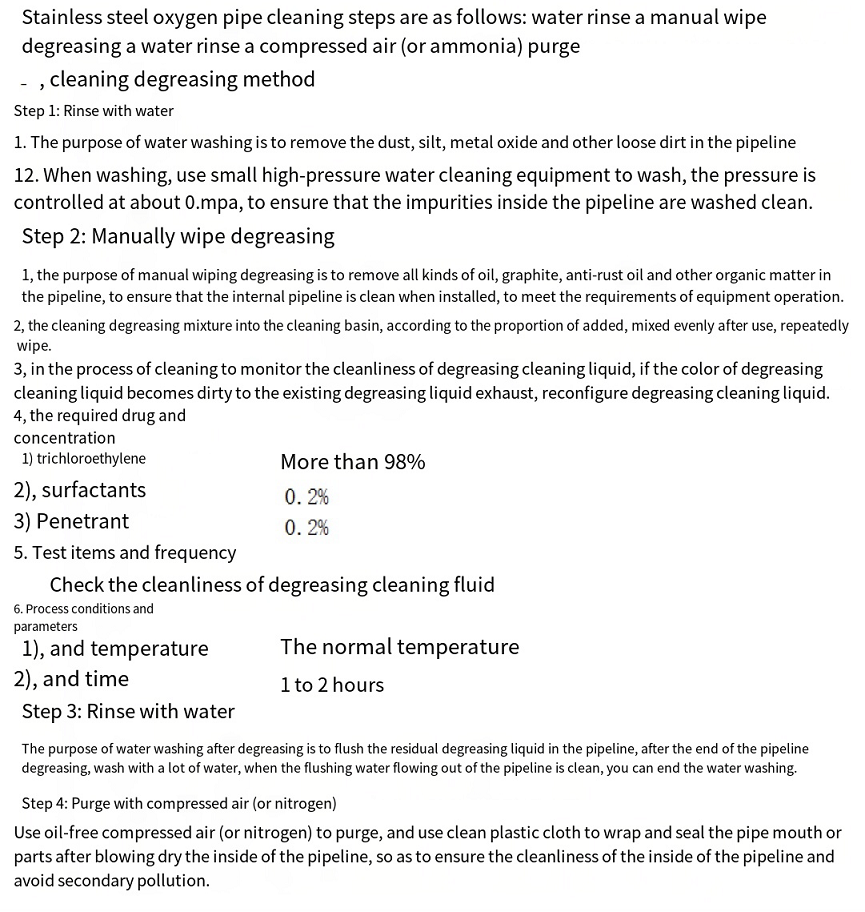 Stainless steel oxygen pipe cleaning steps are as follows: water rinse a manual wipe degreasing a water rinse a compressed air (or ammonia) purge

- , cleaning degreasing method

Step 1: Rinse with water

1. The purpose of water washing is to remove the dust, silt, metal oxide and other loose dirt in the pipeline

12. When washing, use small high-pressure water cleaning equipment to wash, the pressure is controlled at about 0.mpa, to ensure that the impurities inside the pipeline are washed clean.

Step 2: Manually wipe degreasing

1, the purpose of manual wiping degreasing is to remove all kinds of oil, graphite, anti-rust oil and other organic matter in the pipeline, to ensure that the internal pipeline is clean when installed, to meet the requirements of equipment operation.

2, the cleaning degreasing mixture into the cleaning basin, according to the proportion of added, mixed evenly after use, repeatedly wipe.

3, in the process of cleaning to monitor the cleanliness of degreasing cleaning liquid, if the color of degreasing cleaning liquid becomes dirty to the existing degreasing liquid exhaust, reconfigure degreasing cleaning liquid.

4, the required drug and concentration

1) trichloroethylene More than 98%

2), surfactants 0. 2%

3) Penetrant 0. 2%

5. Test items and frequency

Check the cleanliness of degreasing cleaning fluid

6. Process conditions and parameters

1), and temperature The normal temperature

2), and time 1 to 2 hours

Step 3: Rinse with water

The purpose of water washing after degreasing is to flush the residual degreasing liquid in the pipeline, after the end of the pipeline degreasing, wash with a lot of water, when the flushing water flowing out of the pipeline is clean, you can end the water washing.

Step 4: Purge with compressed air (or nitrogen)

Use oil-free compressed air (or nitrogen) to purge, and use clean plastic cloth to wrap and seal the pipe mouth or parts after blowing dry the inside of the pipeline, so as to ensure the cleanliness of the inside of the pipeline and avoid secondary pollution.